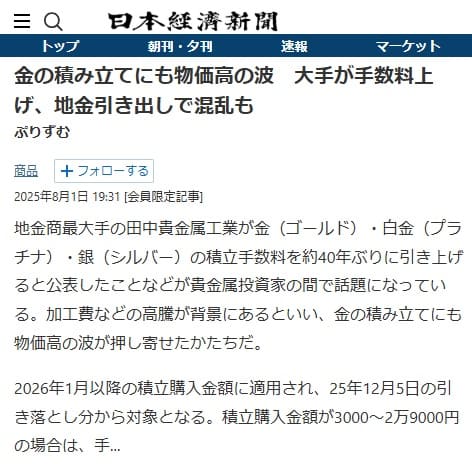 日本経済新聞

トップ　朝刊・夕刊　速報　マーケット

金の積み立てにも物価高の波　大手が手数料上げ、地金引き出しで混乱も

ぷりずむ

商品　＋フォローする

2025年8月1日 19:31 [会員限定記事]

地金商最大手の田中貴金属工業が金（ゴールド）・白金（プラチナ）・銀（シルバー）の積立手数料を約40年ぶりに引き上げると公表したことなどが貴金属投資家の間で話題になっている。加工費などの高騰が背景にあるといい、金の積み立てにも物価高の波が押し寄せたかたちだ。

2026年1月以降の積立購入金額に適用され、25年12月5日の引き落とし分から対象となる。積立購入金額が3000～2万9000円の場合は、手...